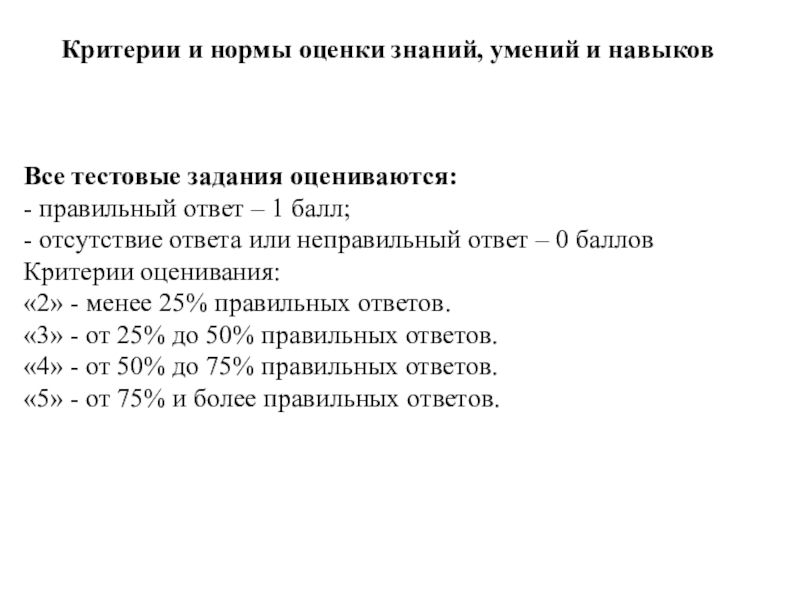 Критерии и нормы оценки знаний, умений и навыков

Все тестовые задания оцениваются:
- правильный ответ – 1 балл;
- отсутствие ответа или неправильный ответ – 0 баллов
Критерии оценивания:
«2» - менее 25% правильных ответов.
«3» - от 25% до 50% правильных ответов.
«4» - от 50% до 75% правильных ответов.
«5» - от 75% и более правильных ответов.